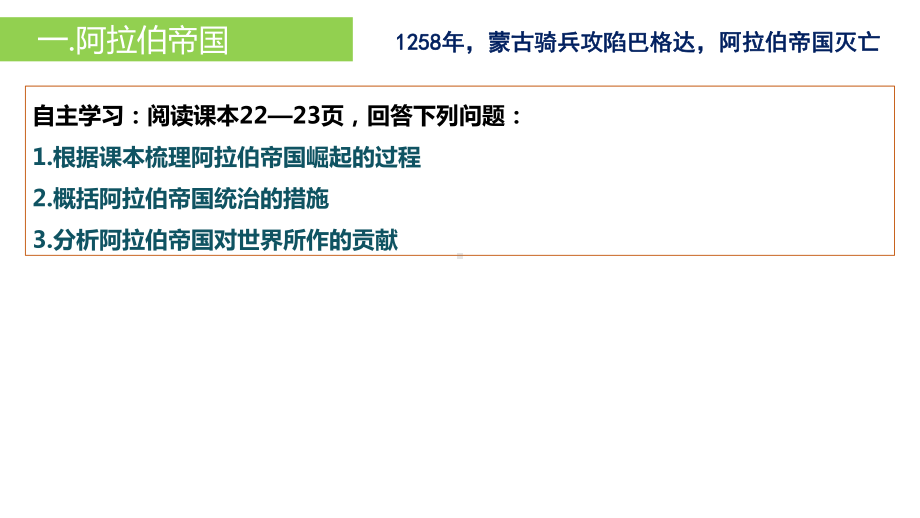 一.阿拉伯帝国

1258年，蒙古骑兵攻陷巴格达，阿拉伯帝国灭亡

自主学习：阅读课本22—23页，回答下列问题：

1.根据课本梳理阿拉伯帝国崛起的过程

2.概括阿拉伯帝国统治的措施

3.分析阿拉伯帝国对世界所作的贡献